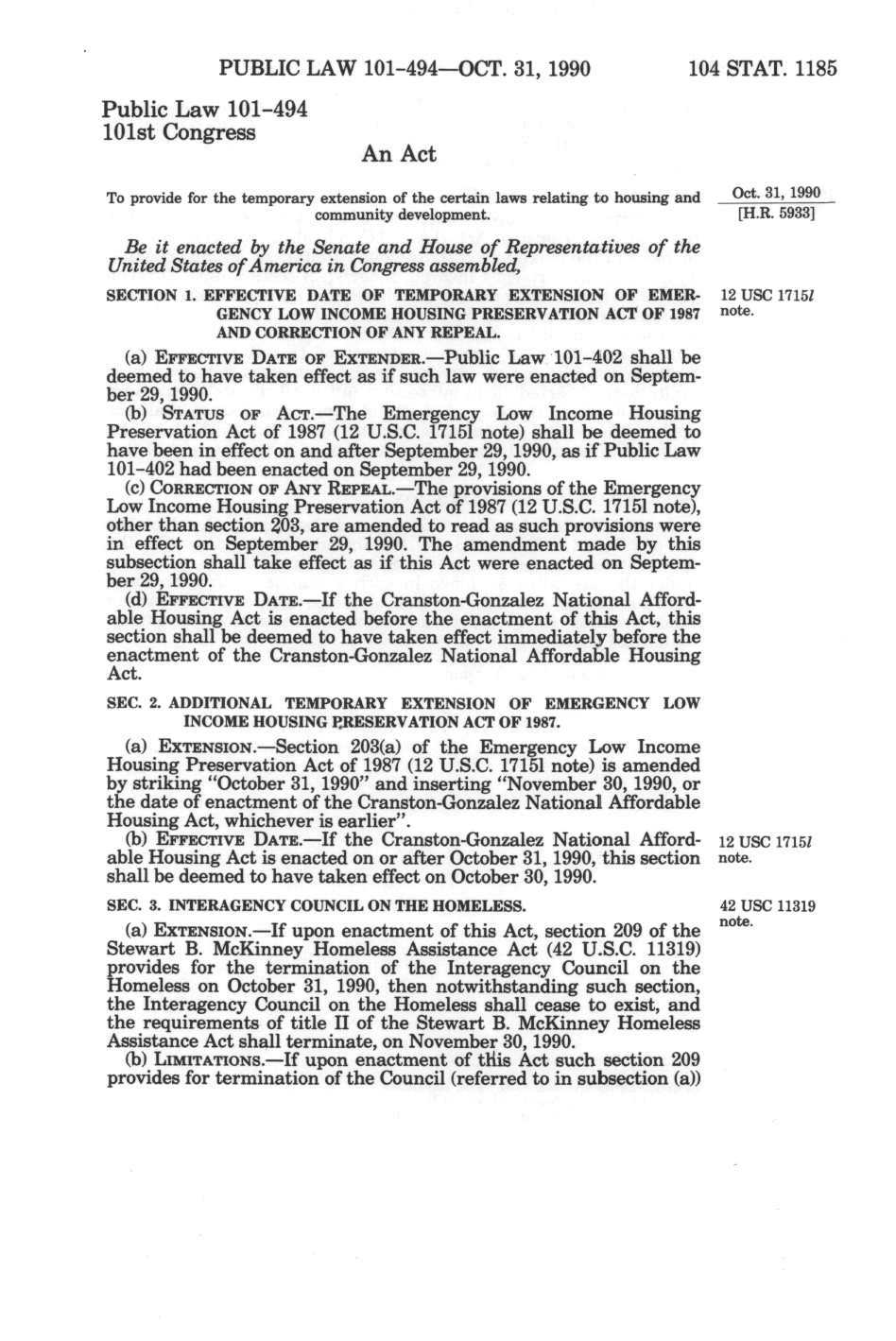 PUBLIC LAW 101-494—OCT. 31, 1990 104 STAT. 1185

Public Law 101-494
101st Congress

An Act

To provide for the temporary extension of the certain laws relating to housing and community development.

Oct. 31, 1990
[H.R. 5933]

Be it enacted by the Senate and House of Representatives of the United States of America in Congress assembled,

SECTION 1. EFFECTIVE DATE OF TEMPORARY EXTENSION OF EMERGENCY LOW INCOME HOUSING PRESERVATION ACT OF 1987 AND CORRECTION OF ANY REPEAL.

12 USC 1715l note.

(a) EFFECTIVE DATE OF EXTENDER.—Public Law 101-402 shall be deemed to have taken effect as if such law were enacted on September 29, 1990.

(b) STATUS OF ACT.—The Emergency Low Income Housing Preservation Act of 1987 (12 U.S.C. 1715l note) shall be deemed to have been in effect on and after September 29, 1990, as if Public Law 101-402 had been enacted on September 29, 1990.

(c) CORRECTION OF ANY REPEAL.—The provisions of the Emergency Low Income Housing Preservation Act of 1987 (12 U.S.C. 1715l note), other than section 203, are amended to read as such provisions were in effect on September 29, 1990. The amendment made by this subsection shall take effect as if this Act were enacted on September 29, 1990.

(d) EFFECTIVE DATE.—If the Cranston-Gonzalez National Affordable Housing Act is enacted before the enactment of this Act, this section shall be deemed to have taken effect immediately before the enactment of the Cranston-Gonzalez National Affordable Housing Act.

SEC. 2. ADDITIONAL TEMPORARY EXTENSION OF EMERGENCY LOW INCOME HOUSING PRESERVATION ACT OF 1987.

(a) EXTENSION.—Section 203(a) of the Emergency Low Income Housing Preservation Act of 1987 (12 U.S.C. 1715l note) is amended by striking "October 31, 1990" and inserting "November 30, 1990, or the date of enactment of the Cranston-Gonzalez National Affordable Housing Act, whichever is earlier".

(b) EFFECTIVE DATE.—If the Cranston-Gonzalez National Affordable Housing Act is enacted on or after October 31, 1990, this section shall be deemed to have taken effect on October 30, 1990.

12 USC 1715l note.

SEC. 3. INTERAGENCY COUNCIL ON THE HOMELESS.

42 USC 11319 note.

(a) EXTENSION.—If upon enactment of this Act, section 209 of the Stewart B. McKinney Homeless Assistance Act (42 U.S.C. 11319) provides for the termination of the Interagency Council on the Homeless on October 31, 1990, then notwithstanding such section, the Interagency Council on the Homeless shall cease to exist, and the requirements of title II of the Stewart B. McKinney Homeless Assistance Act shall terminate, on November 30, 1990.

(b) LIMITATIONS.—If upon enactment of this Act such section 209 provides for termination of the Council (referred to in subsection (a))